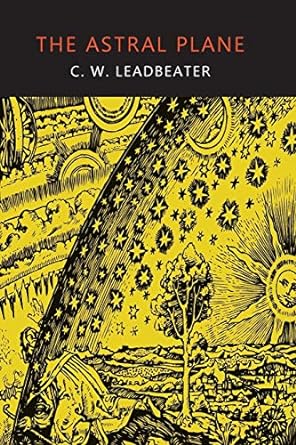 THE ASTRAL PLANE
C. W. LEADBEATER